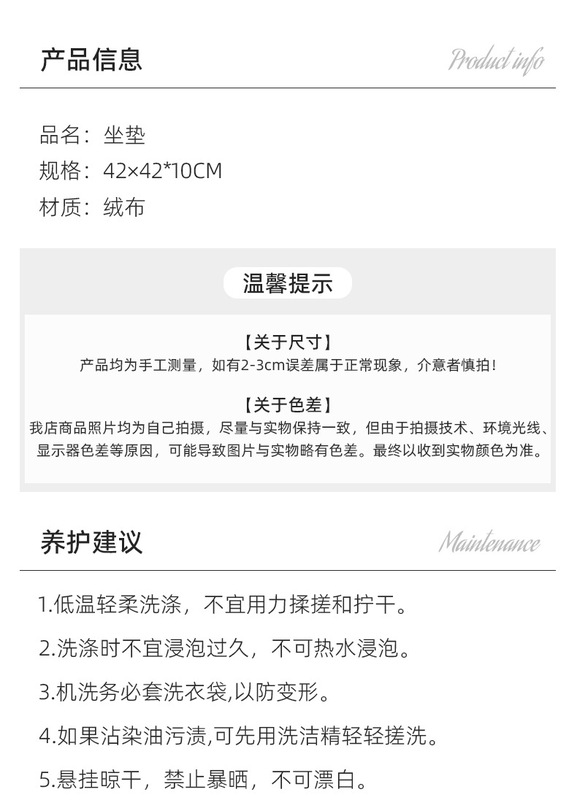 产品信息

Product info

品名：坐垫
规格：42×42*10CM
材质：绒布

温馨提示

【关于尺寸】
产品均为手工测量，如有2-3cm误差属于正常现象，介意者慎拍！

【关于色差】
我店商品照片均为自己拍摄，尽量与实物保持一致，但由于拍摄技术、环境光线、显示器色差等原因，可能导致图片与实物略有色差。最终以收到实物颜色为准。

养护建议

Maintenance

1.低温轻柔洗涤，不宜用力揉搓和拧干。

2.洗涤时不宜浸泡过久，不可热水浸泡。

3.机洗务必套洗衣袋,以防变形。

4.如果沾染油污渍,可先用洗洁精轻轻搓洗。

5.悬挂晾干，禁止暴晒，不可漂白。